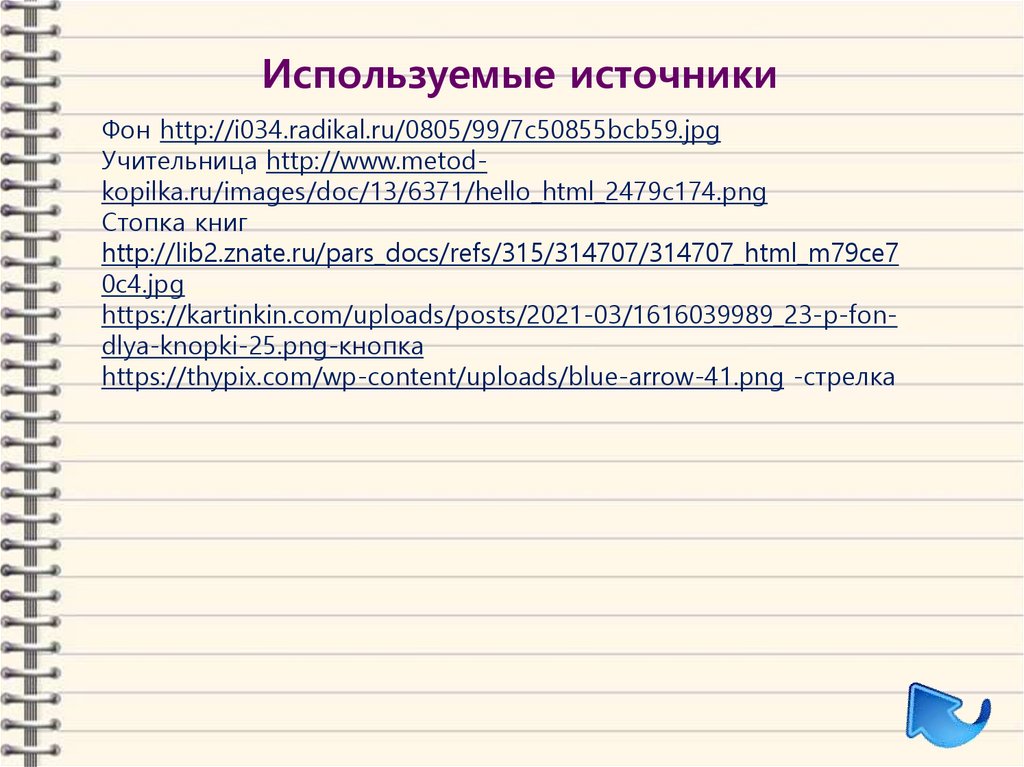 Используемые источники

Фон http://i034.radikal.ru/0805/99/7c50855bcb59.jpg
Учительница http://www.metod-kopilka.ru/images/doc/13/6371/hello_html_2479c174.png
Стопка книг
http://lib2.znate.ru/pars_docs/refs/315/314707/314707_html_m79ce70c4.jpg
https://kartinkin.com/uploads/posts/2021-03/1616039989_23-p-fon-dlya-knopki-25.png-кнопка
https://thypix.com/wp-content/uploads/blue-arrow-41.png -стрелка